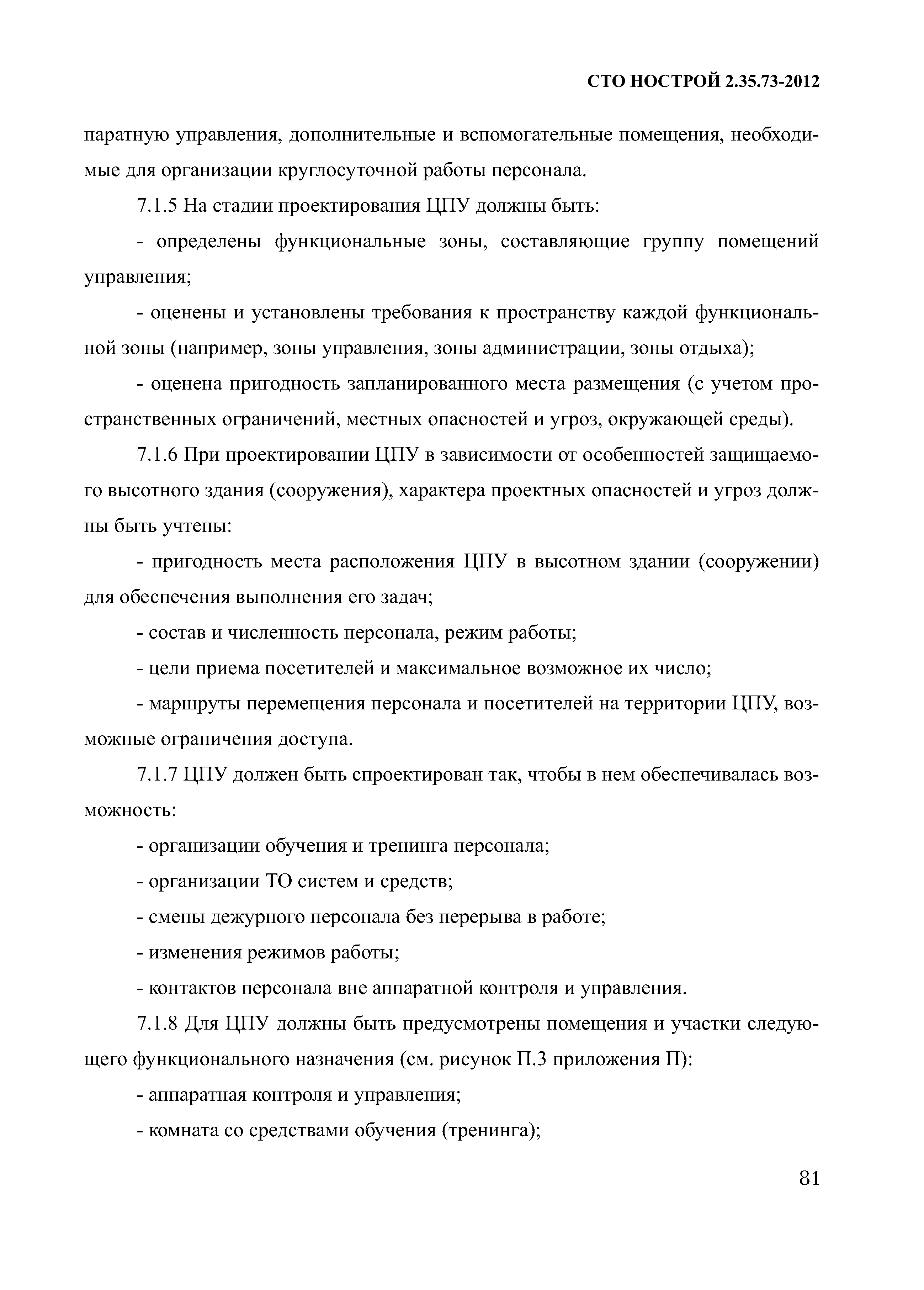 СТО НОСТРОЙ 2.35.73-2012

паратную управления, дополнительные и вспомогательные помещения, необходимые для организации круглосуточной работы персонала.

7.1.5 На стадии проектирования ЦПУ должны быть:

- определены функциональные зоны, составляющие группу помещений управления;

- оценены и установлены требования к пространству каждой функциональной зоны (например, зоны управления, зоны администрации, зоны отдыха);

- оценена пригодность запланированного места размещения (с учетом пространственных ограничений, местных опасностей и угроз, окружающей среды).

7.1.6 При проектировании ЦПУ в зависимости от особенностей защищаемого высотного здания (сооружения), характера проектных опасностей и угроз должны быть учтены:

- пригодность места расположения ЦПУ в высотном здании (сооружении) для обеспечения выполнения его задач;

- состав и численность персонала, режим работы;

- цели приема посетителей и максимальное возможное их число;

- маршруты перемещения персонала и посетителей на территории ЦПУ, возможные ограничения доступа.

7.1.7 ЦПУ должен быть спроектирован так, чтобы в нем обеспечивалась возможность:

- организации обучения и тренинга персонала;

- организации ТО систем и средств;

- смены дежурного персонала без перерыва в работе;

- изменения режимов работы;

- контактов персонала вне аппаратной контроля и управления.

7.1.8 Для ЦПУ должны быть предусмотрены помещения и участки следующего функционального назначения (см. рисунок П.3 приложения П):

- аппаратная контроля и управления;

- комната со средствами обучения (тренинга);

81